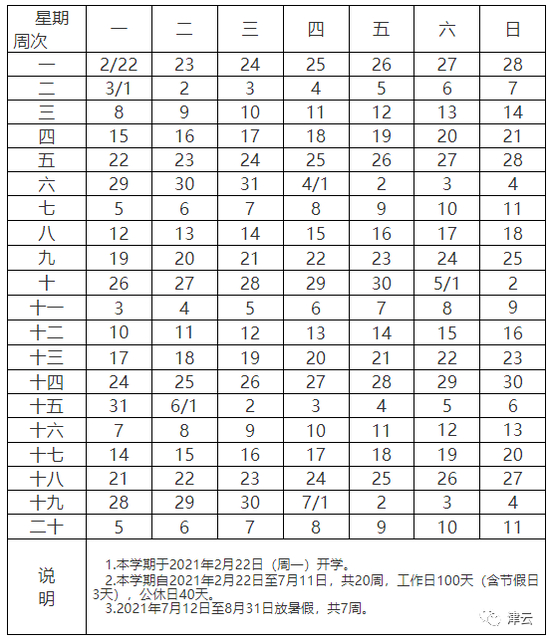 | 星期 周次 | 一 | 二 | 三 | 四 | 五 | 六 | 日 |
|---|---|---|---|---|---|---|---|
| 一 | 2/22 | 23 | 24 | 25 | 26 | 27 | 28 |
| 二 | 3/1 | 2 | 3 | 4 | 5 | 6 | 7 |
| 三 | 8 | 9 | 10 | 11 | 12 | 13 | 14 |
| 四 | 15 | 16 | 17 | 18 | 19 | 20 | 21 |
| 五 | 22 | 23 | 24 | 25 | 26 | 27 | 28 |
| 六 | 29 | 30 | 31 | 4/1 | 2 | 3 | 4 |
| 七 | 5 | 6 | 7 | 8 | 9 | 10 | 11 |
| 八 | 12 | 13 | 14 | 15 | 16 | 17 | 18 |
| 九 | 19 | 20 | 21 | 22 | 23 | 24 | 25 |
| 十 | 26 | 27 | 28 | 29 | 30 | 5/1 | 2 |
| 十一 | 3 | 4 | 5 | 6 | 7 | 8 | 9 |
| 十二 | 10 | 11 | 12 | 13 | 14 | 15 | 16 |
| 十三 | 17 | 18 | 19 | 20 | 21 | 22 | 23 |
| 十四 | 24 | 25 | 26 | 27 | 28 | 29 | 30 |
| 十五 | 31 | 6/1 | 2 | 3 | 4 | 5 | 6 |
| 十六 | 7 | 8 | 9 | 10 | 11 | 12 | 13 |
| 十七 | 14 | 15 | 16 | 17 | 18 | 19 | 20 |
| 十八 | 21 | 22 | 23 | 24 | 25 | 26 | 27 |
| 十九 | 28 | 29 | 30 | 7/1 | 2 | 3 | 4 |
| 二十 | 5 | 6 | 7 | 8 | 9 | 10 | 11 |
| 说明 | 1.本学期于2021年2月22日（周一）开学。 2.本学期自2021年2月22日至7月11日，共20周，工作日100天（含节假日3天），公休日40天。 3.2021年7月12日至8月31日放暑假，共7周。 | | | | | | |

津云